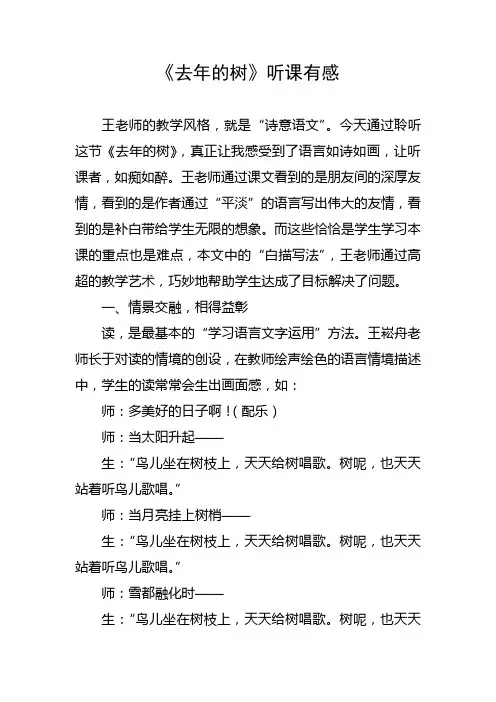 《去年的树》听课有感

王老师的教学风格，就是“诗意语文”。今天通过聆听这节《去年的树》，真正让我感受到了语言如诗如画，让听课者，如痴如醉。王老师通过课文看到的是朋友间的深厚友情，看到的是作者通过“平淡”的语言写出伟大的友情，看到的是补白带给学生无限的想象。而这些恰恰是学生学习本课的重点也是难点，本文中的“白描写法”，王老师通过高超的教学艺术，巧妙地帮助学生达成了目标解决了问题。

一、情景交融，相得益彰

读，是最基本的“学习语言文字运用”方法。王崧舟老师长于对读的情境的创设，在教师绘声绘色的语言情境描述中，学生的读常常会生出画面感，如：

师：多美好的日子啊！(配乐)

师：当太阳升起——

生：“鸟儿坐在树枝上，天天给树唱歌。树呢，也天天站着听鸟儿歌唱。”

师：当月亮挂上树梢——

生：“鸟儿坐在树枝上，天天给树唱歌。树呢，也天天站着听鸟儿歌唱。”

师：雪都融化时——

生：“鸟儿坐在树枝上，天天给树唱歌。树呢，也天天